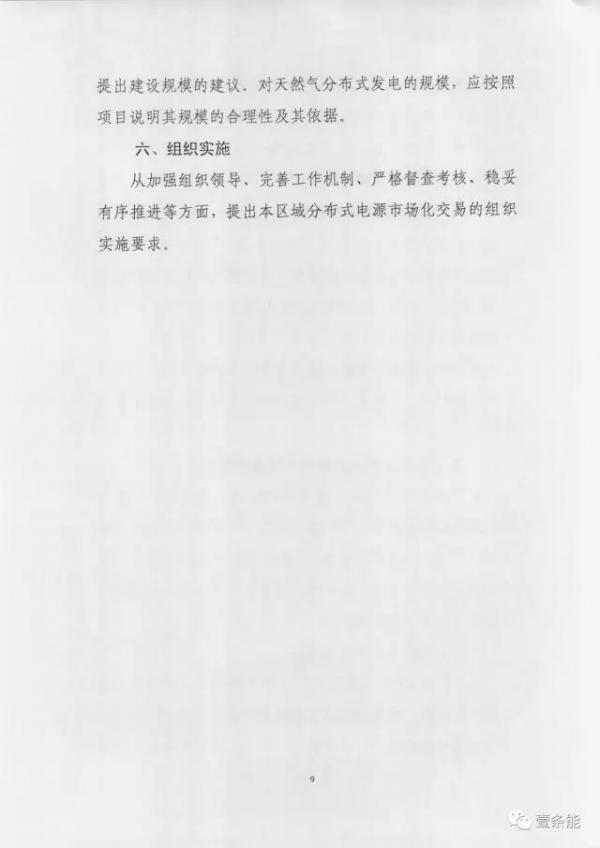 提出建设规模的建议。对天然气分布式发电的规模，应按照项目说明其规模的合理性及其依据。

六、组织实施

从加强组织领导、完善工作机制、严格督查考核、稳妥有序推进等方面，提出本区域分布式电源市场化交易的组织实施要求。

9

壹条能